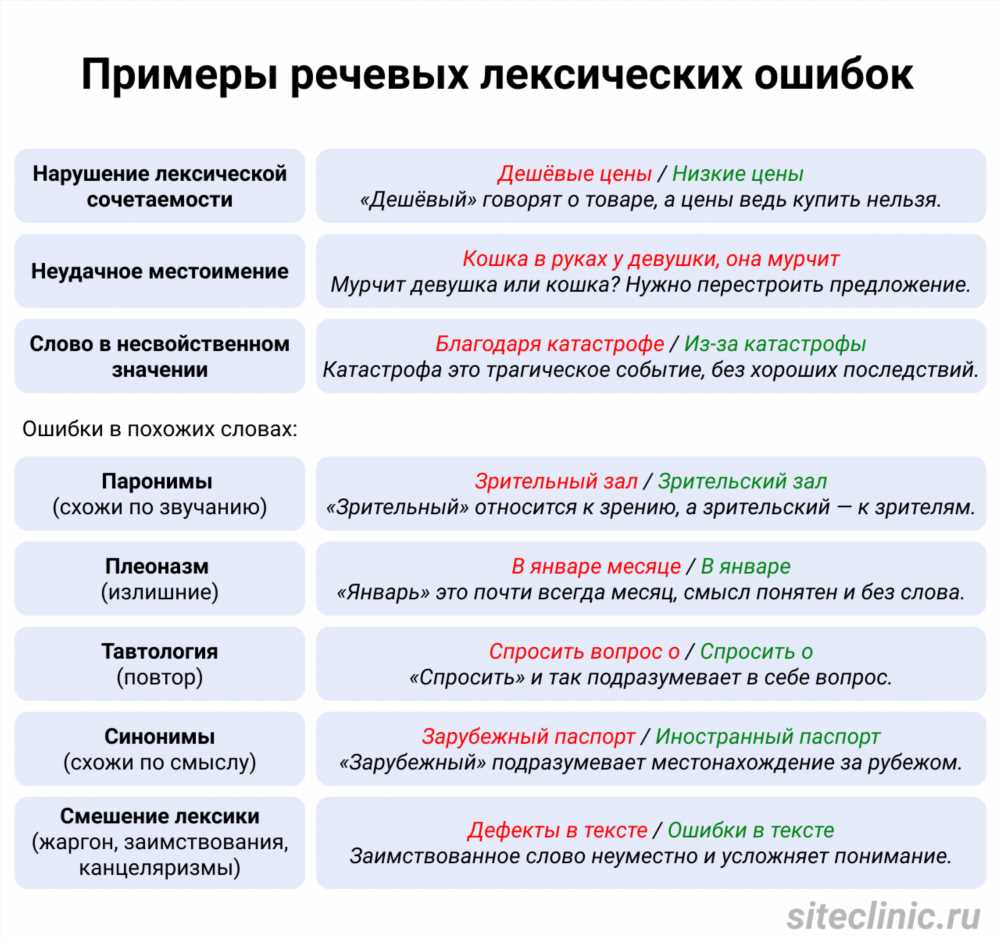 Примеры речевых лексических ошибок

| | |
|---|---|
| Нарушение лексической сочетаемости | Дешёвые цены / Низкие цены «Дешёвый» говорят о товаре, а цены ведь купить нельзя. |
| Неудачное местоимение | Кошка в руках у девушки, она мурчит Мурчит девушка или кошка? Нужно перестроить предложение. |
| Слово в несвойственном значении | Благодаря катастрофе / Из-за катастрофы Катастрофа это трагическое событие, без хороших последствий. |

Ошибки в похожих словах:

| | |
|---|---|
| Паронимы (схожи по звучанию) | Зрительный зал / Зрительский зал «Зрительный» относится к зрению, а зрительский — к зрителям. |
| Плеоназм (излишние) | В январе месяце / В январе «Январь» это почти всегда месяц, смысл понятен и без слова. |
| Тавтология (повтор) | Спросить вопрос о / Спросить о «Спросить» и так подразумевает в себе вопрос. |
| Синонимы (схожи по смыслу) | Зарубежный паспорт / Иностранный паспорт «Зарубежный» подразумевает местонахождение за рубежом. |
| Смешение лексики (жаргон, заимствования, канцеляризмы) | Дефекты в тексте / Ошибки в тексте Заимствованное слово неуместно и усложняет понимание. |

siteclinic.ru